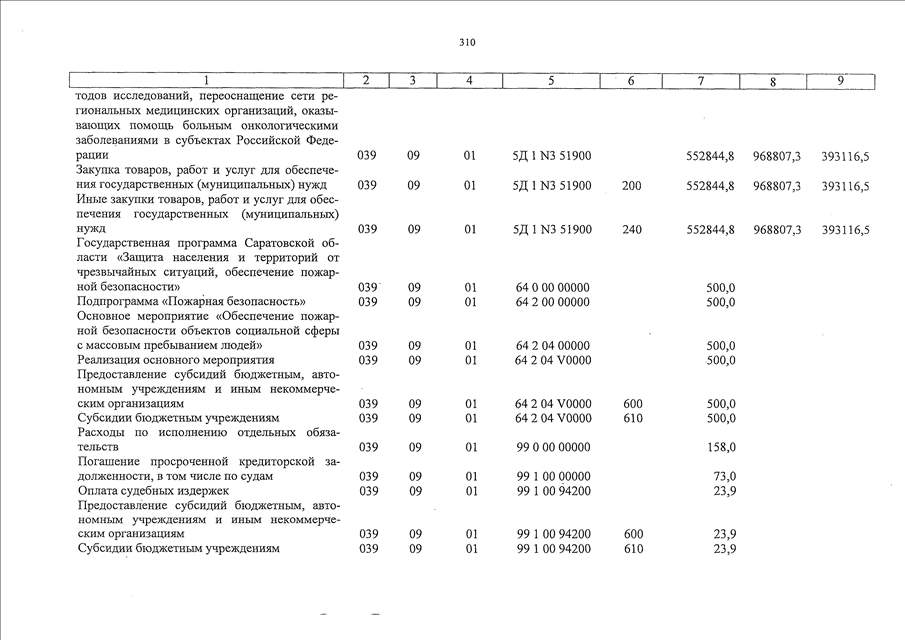 310

| 1 | 2 | 3 | 4 | 5 | 6 | 7 | 8 | 9 |
|---|---|---|---|---|---|---|---|---|
| тодов исследований, переоснащение сети региональных медицинских организаций, оказывающих помощь больным онкологическими заболеваниями в субъектах Российской Федерации | 039 | 09 | 01 | 5Д 1 N3 51900 | | 552844,8 | 968807,3 | 393116,5 |
| Закупка товаров, работ и услуг для обеспечения государственных (муниципальных) нужд | 039 | 09 | 01 | 5Д 1 N3 51900 | 200 | 552844,8 | 968807,3 | 393116,5 |
| Иные закупки товаров, работ и услуг для обеспечения государственных (муниципальных) нужд | 039 | 09 | 01 | 5Д 1 N3 51900 | 240 | 552844,8 | 968807,3 | 393116,5 |
| Государственная программа Саратовской области «Защита населения и территорий от чрезвычайных ситуаций, обеспечение пожарной безопасности» | 039 | 09 | 01 | 64 0 00 00000 | | 500,0 | | |
| Подпрограмма «Пожарная безопасность» | 039 | 09 | 01 | 64 2 00 00000 | | 500,0 | | |
| Основное мероприятие «Обеспечение пожарной безопасности объектов социальной сферы с массовым пребыванием людей» | 039 | 09 | 01 | 64 2 04 00000 | | 500,0 | | |
| Реализация основного мероприятия | 039 | 09 | 01 | 64 2 04 V0000 | | 500,0 | | |
| Предоставление субсидий бюджетным, автономным учреждениям и иным некоммерческим организациям | 039 | 09 | 01 | 64 2 04 V0000 | 600 | 500,0 | | |
| Субсидии бюджетным учреждениям | 039 | 09 | 01 | 64 2 04 V0000 | 610 | 500,0 | | |
| Расходы по исполнению отдельных обязательств | 039 | 09 | 01 | 99 0 00 00000 | | 158,0 | | |
| Погашение просроченной кредиторской задолженности, в том числе по судам | 039 | 09 | 01 | 99 1 00 00000 | | 73,0 | | |
| Оплата судебных издержек | 039 | 09 | 01 | 99 1 00 94200 | | 23,9 | | |
| Предоставление субсидий бюджетным, автономным учреждениям и иным некоммерческим организациям | 039 | 09 | 01 | 99 1 00 94200 | 600 | 23,9 | | |
| Субсидии бюджетным учреждениям | 039 | 09 | 01 | 99 1 00 94200 | 610 | 23,9 | | |